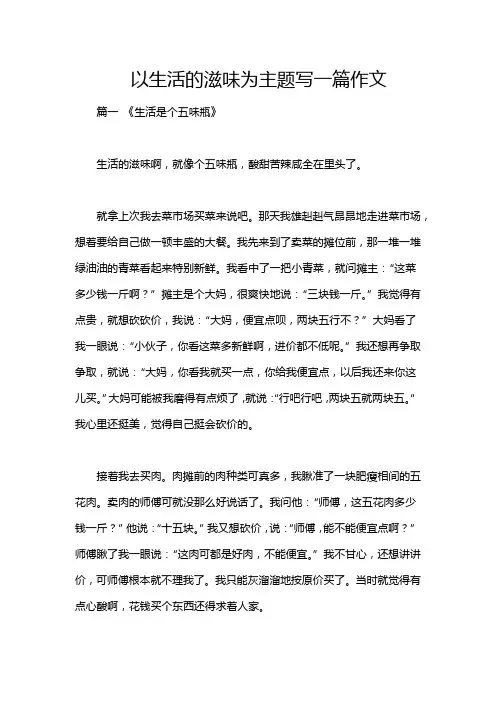 以生活的滋味为主题写一篇作文

篇一 《生活是个五味瓶》

生活的滋味啊，就像个五味瓶，酸甜苦辣咸全在里头了。

就拿上次我去菜市场买菜来说吧。那天我雄赳赳气昂昂地走进菜市场，想着要给自己做一顿丰盛的大餐。我先来到了卖菜的摊位前，那一堆一堆绿油油的青菜看起来特别新鲜。我看中了一把小青菜，就问摊主：“这菜多少钱一斤啊？” 摊主是个大妈，很爽快地说：“三块钱一斤。” 我觉得有点贵，就想砍砍价，我说：“大妈，便宜点呗，两块五行不？” 大妈看了我一眼说：“小伙子，你看这菜多新鲜啊，进价都不低呢。” 我还想再争取争取，就说：“大妈，你看我就买一点，你给我便宜点，以后我还来你这儿买。” 大妈可能被我磨得有点烦了，就说：“行吧行吧，两块五就两块五。” 我心里还挺美，觉得自己挺会砍价的。

接着我去买肉。肉摊前的肉种类可真多，我瞅准了一块肥瘦相间的五花肉。卖肉的师傅可就没那么好说话了。我问他：“师傅，这五花肉多少钱一斤？” 他说：“十五块。” 我又想砍价，说：“师傅，能不能便宜点啊？” 师傅瞅了我一眼说：“这肉可都是好肉，不能便宜。” 我不甘心，还想讲讲价，可师傅根本就不理我了。我只能灰溜溜地按原价买了。当时就觉得有点心酸啊，花钱买个东西还得求着人家。